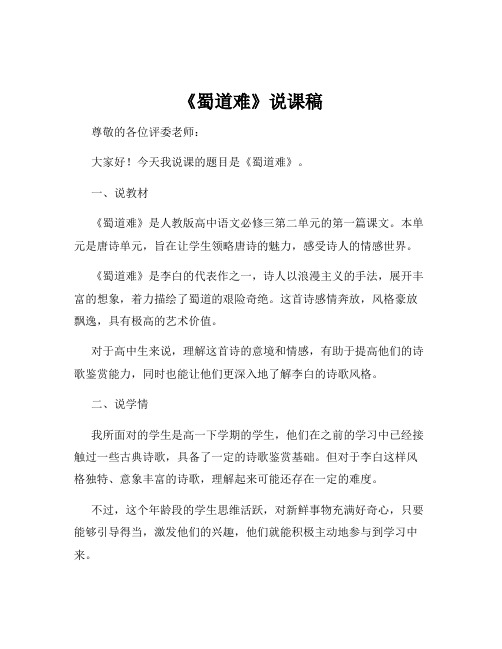 《蜀道难》说课稿

尊敬的各位评委老师：

大家好！今天我说课的题目是《蜀道难》。

一、说教材

《蜀道难》是人教版高中语文必修三第二单元的第一篇课文。本单元是唐诗单元，旨在让学生领略唐诗的魅力，感受诗人的情感世界。

《蜀道难》是李白的代表作之一，诗人以浪漫主义的手法，展开丰富的想象，着力描绘了蜀道的艰险奇绝。这首诗感情奔放，风格豪放飘逸，具有极高的艺术价值。

对于高中生来说，理解这首诗的意境和情感，有助于提高他们的诗歌鉴赏能力，同时也能让他们更深入地了解李白的诗歌风格。

二、说学情

我所面对的学生是高一下学期的学生，他们在之前的学习中已经接触过一些古典诗歌，具备了一定的诗歌鉴赏基础。但对于李白这样风格独特、意象丰富的诗歌，理解起来可能还存在一定的难度。

不过，这个年龄段的学生思维活跃，对新鲜事物充满好奇心，只要能够引导得当，激发他们的兴趣，他们就能积极主动地参与到学习中来。